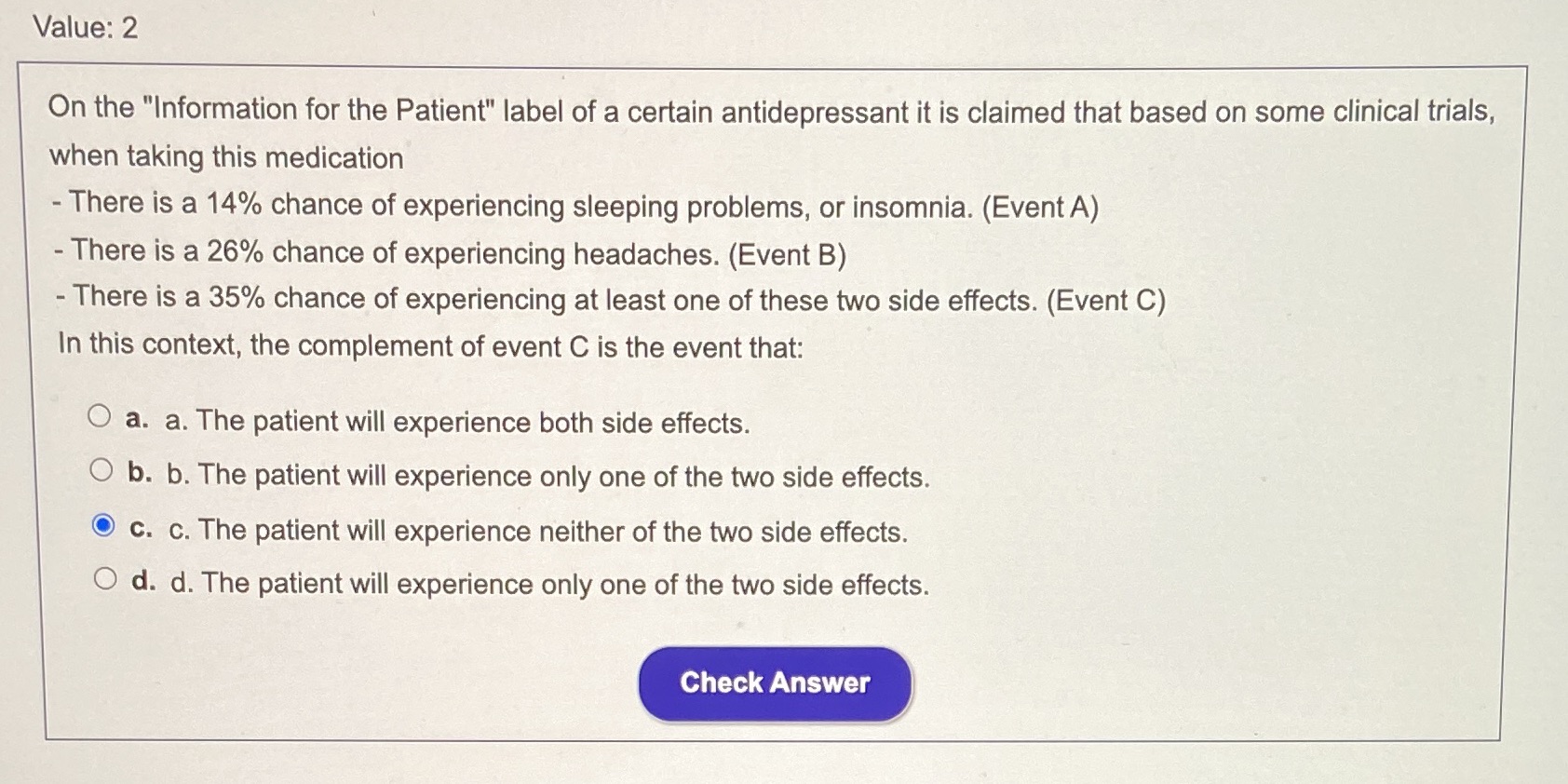 Value: 2

On the "Information for the Patient" label of a certain antidepressant it is claimed that based on some clinical trials, when taking this medication

- There is a 14% chance of experiencing sleeping problems, or insomnia. (Event A)
- There is a 26% chance of experiencing headaches. (Event B)
- There is a 35% chance of experiencing at least one of these two side effects. (Event C)

In this context, the complement of event C is the event that:

a. a. The patient will experience both side effects.
b. b. The patient will experience only one of the two side effects.
c. c. The patient will experience neither of the two side effects.
d. d. The patient will experience only one of the two side effects.

Check Answer